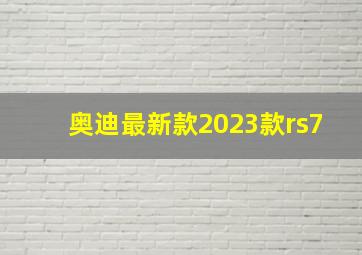 奥迪最新款2023款rs7